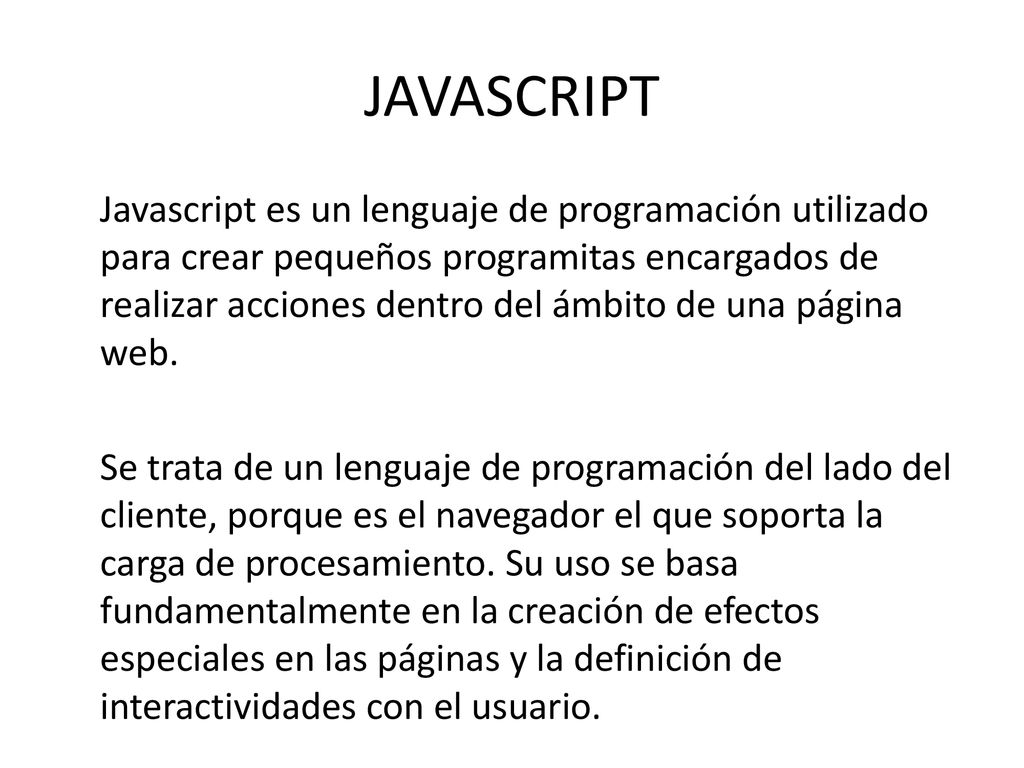 JAVASCRIPT

Javascript es un lenguaje de programación utilizado para crear pequeños programitas encargados de realizar acciones dentro del ámbito de una página web.

Se trata de un lenguaje de programación del lado del cliente, porque es el navegador el que soporta la carga de procesamiento. Su uso se basa fundamentalmente en la creación de efectos especiales en las páginas y la definición de interactividades con el usuario.